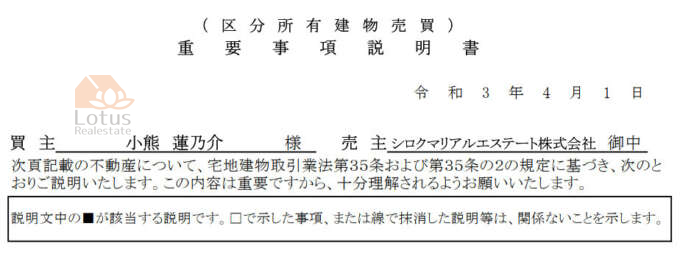 （区分所有建物売買）
重要事項説明書

令和３年４月１日

Lotus
Realestate

買主　小熊 蓮乃介　様　　売主 シロクマリアルエステート株式会社 御中

次頁記載の不動産について、宅地建物取引業法第35条および第35条の2の規定に基づき、次のとおりご説明いたします。この内容は重要ですから、十分理解されるようお願いいたします。

説明文中の■が該当する説明です。□で示した事項、または線で抹消した説明等は、関係ないことを示します。